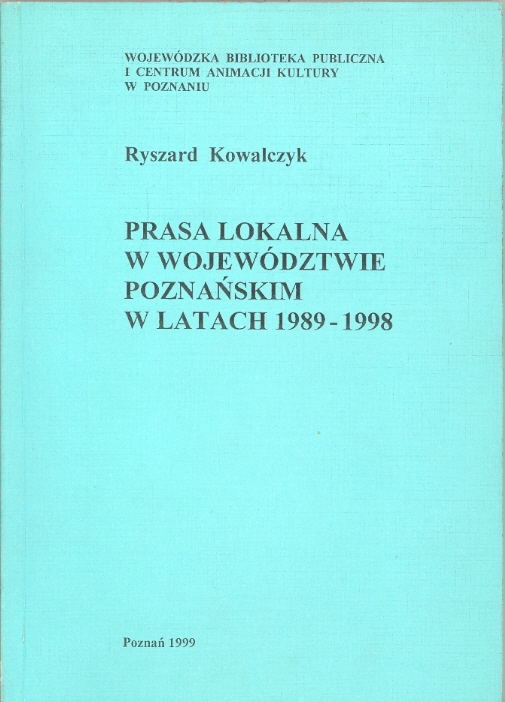 WOJEWÓDZKA BIBLIOTEKA PUBLICZNA
I CENTRUM ANIMACJI KULTURY
W POZNANIU

Ryszard Kowalczyk

PRASA LOKALNA
W WOJEWÓDZTWIE
POZNAŃSKIM
W LATACH 1989 - 1998

Poznań 1999